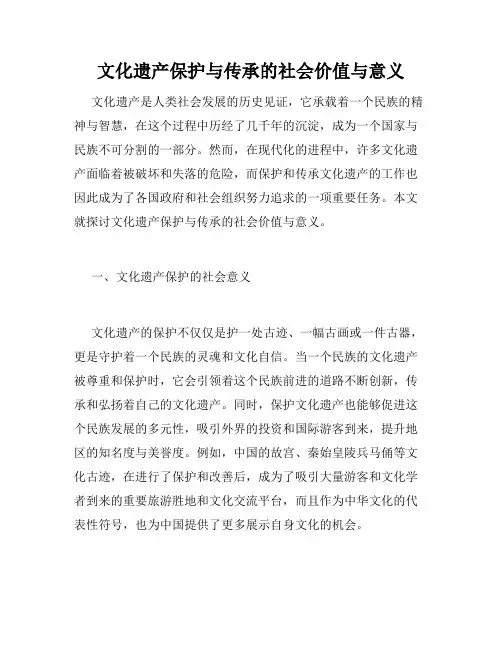 文化遗产保护与传承的社会价值与意义

文化遗产是人类社会发展的历史见证，它承载着一个民族的精神与智慧，在这个过程中历经了几千年的沉淀，成为一个国家与民族不可分割的一部分。然而，在现代化的进程中，许多文化遗产面临着被破坏和失落的危险，而保护和传承文化遗产的工作也因此成为了各国政府和社会组织努力追求的一项重要任务。本文就探讨文化遗产保护与传承的社会价值与意义。

一、文化遗产保护的社会意义

文化遗产的保护不仅仅是护一处古迹、一幅古画或一件古器，更是守护着一个民族的灵魂和文化自信。当一个民族的文化遗产被尊重和保护时，它会引领着这个民族前进的道路不断创新，传承和弘扬着自己的文化遗产。同时，保护文化遗产也能够促进这个民族发展的多元性，吸引外界的投资和国际游客到来，提升地区的知名度与美誉度。例如，中国的故宫、秦始皇陵兵马俑等文化古迹，在进行了保护和改善后，成为了吸引大量游客和文化学者到来的重要旅游胜地和文化交流平台，而且作为中华文化的代表性符号，也为中国提供了更多展示自身文化的机会。